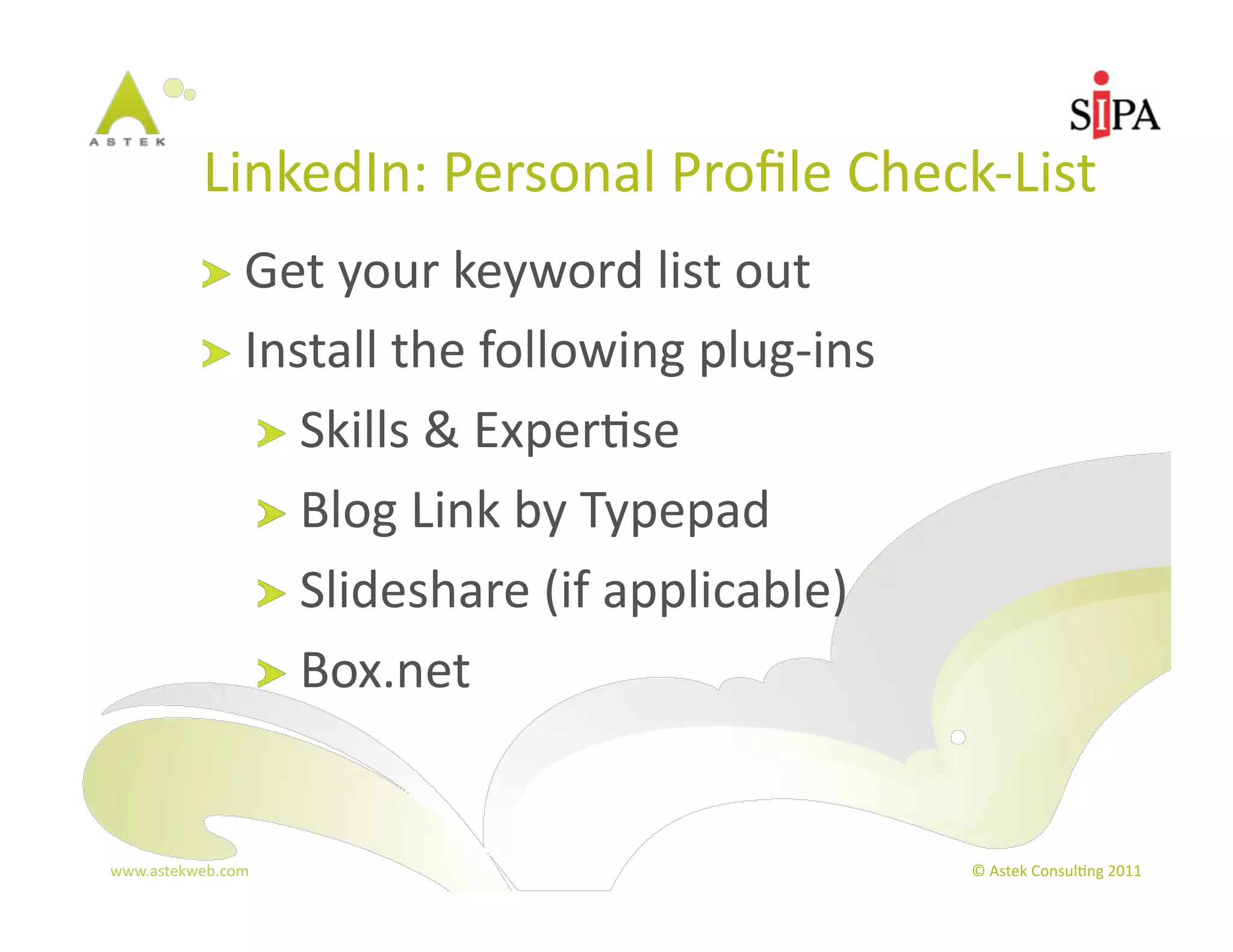 ASTEK

SIPA

LinkedIn: Personal Profile Check-List

Get your keyword list out

Install the following plug-ins

Skills & Expertise

Blog Link by Typepad

Slideshare (if applicable)

Box.net

www.astekweb.com

© Astek Consulting 2011